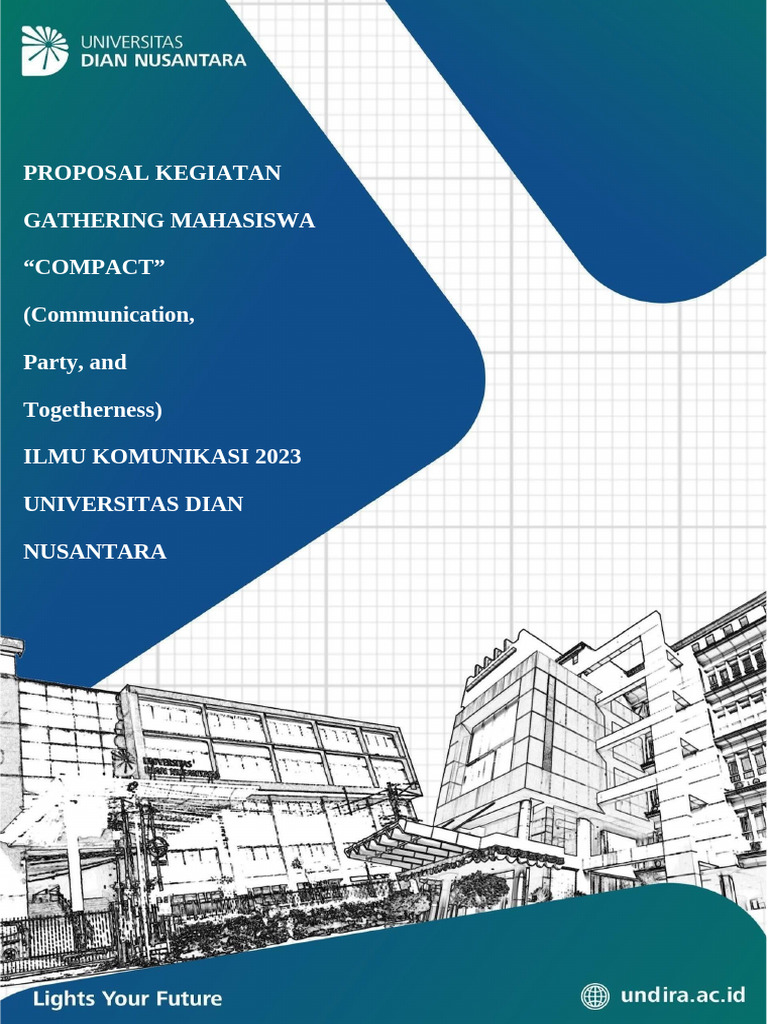 UNIVERSITAS
DIAN NUSANTARA

PROPOSAL KEGIATAN
GATHERING MAHASISWA
“COMPACT”
(Communication,
Party, and
Togetherness)
ILMU KOMUNIKASI 2023
UNIVERSITAS DIAN
NUSANTARA

Lights Your Future

undira.ac.id